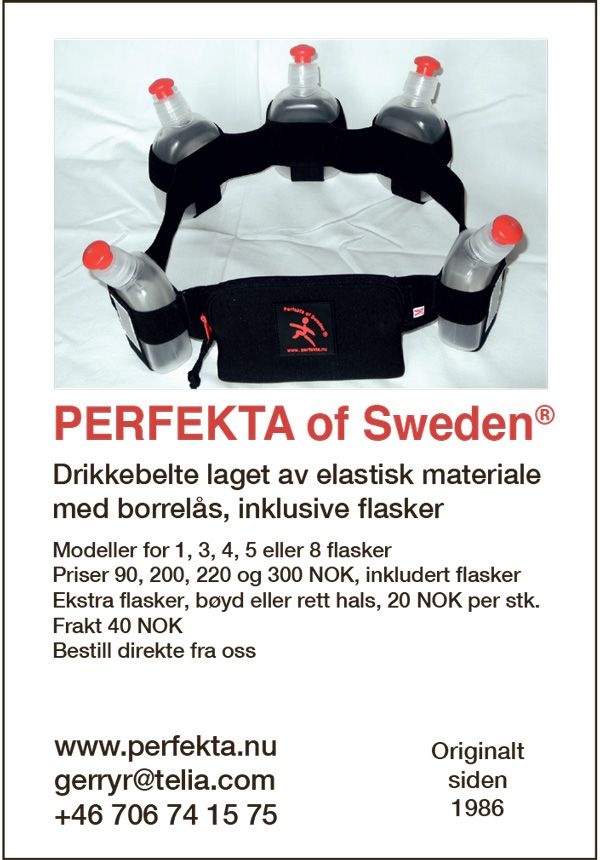 PERFEKTA of Sweden®

Drikkebelte laget av elastisk materiale med borrelås, inklusive flasker

Modeller for 1, 3, 4, 5 eller 8 flasker
Priser 90, 200, 220 og 300 NOK, inkludert flasker
Ekstra flasker, bøyd eller rett hals, 20 NOK per stk.
Frakt 40 NOK
Bestill direkte fra oss

www.perfekta.nu
gerryr@telia.com
+46 706 74 15 75

Originalt
siden
1986